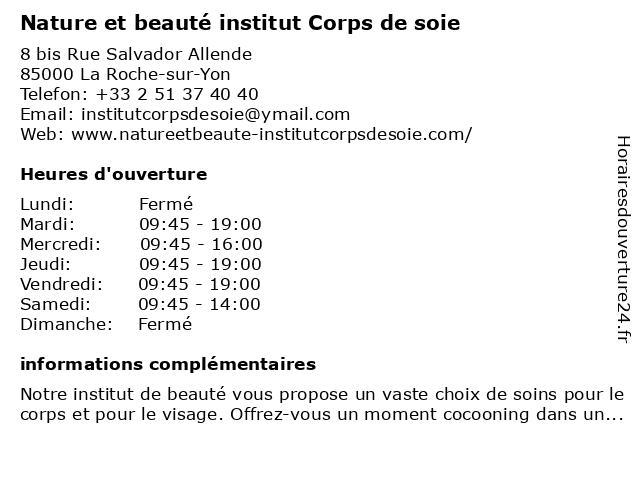 Nature et beauté institut Corps de soie

8 bis Rue Salvador Allende
85000 La Roche-sur-Yon
Telefon: +33 2 51 37 40 40
Email: institutcorpsdesoie@ymail.com
Web: www.natureetbeaute-institutcorpsdesoie.com/

Heures d'ouverture

| | |
|---|---|
| Lundi: | Fermé |
| Mardi: | 09:45 - 19:00 |
| Mercredi: | 09:45 - 16:00 |
| Jeudi: | 09:45 - 19:00 |
| Vendredi: | 09:45 - 19:00 |
| Samedi: | 09:45 - 14:00 |
| Dimanche: | Fermé |

informations complémentaires

Notre institut de beauté vous propose un vaste choix de soins pour le corps et pour le visage. Offrez-vous un moment cocooning dans un...

Horairesdouverture24.fr